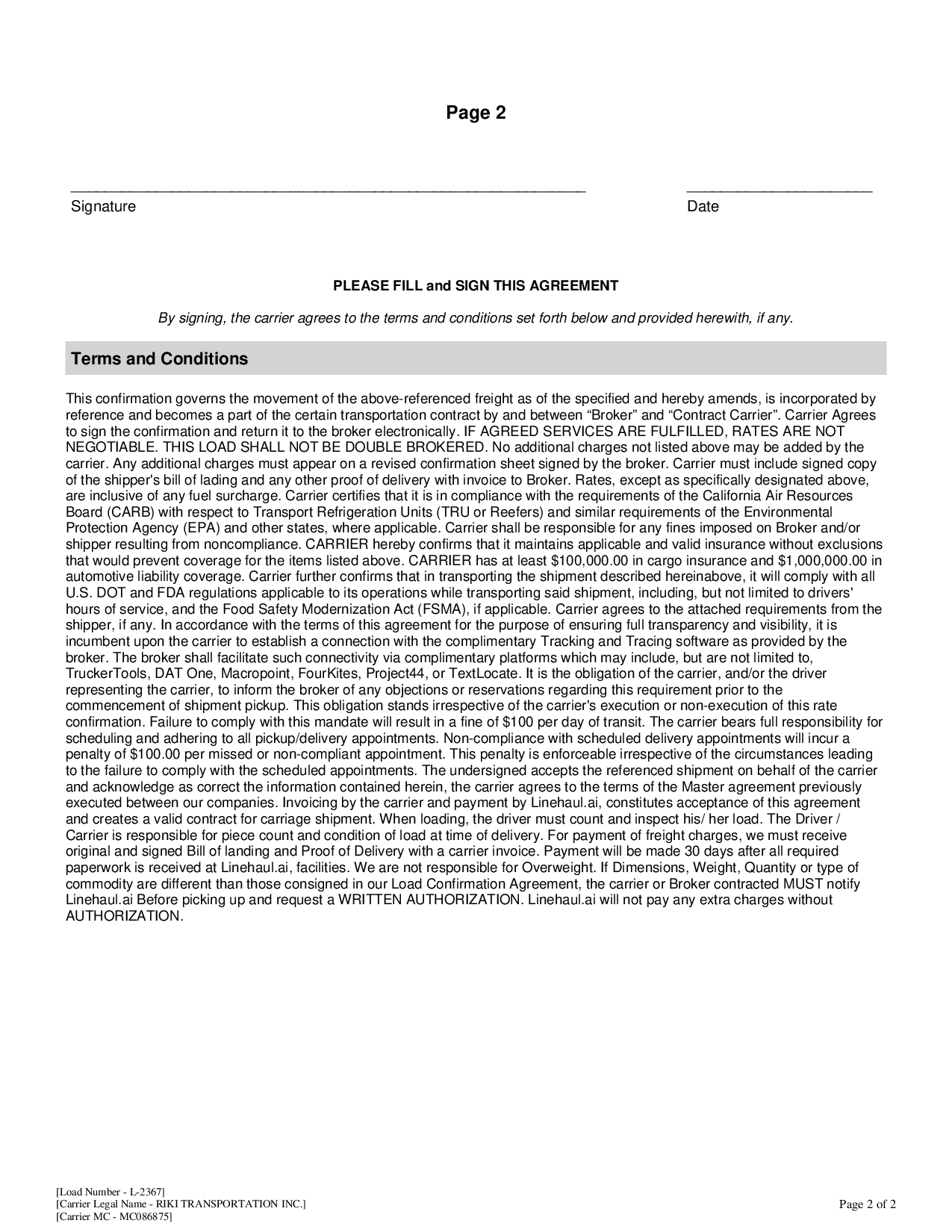 Page 2

Signature

Date

PLEASE FILL and SIGN THIS AGREEMENT

By signing, the carrier agrees to the terms and conditions set forth below and provided herewith, if any.

Terms and Conditions

This confirmation governs the movement of the above-referenced freight as of the specified and hereby amends, is incorporated by reference and becomes a part of the certain transportation contract by and between “Broker” and “Contract Carrier”. Carrier Agrees to sign the confirmation and return it to the broker electronically. IF AGREED SERVICES ARE FULFILLED, RATES ARE NOT NEGOTIABLE. THIS LOAD SHALL NOT BE DOUBLE BROKERED. No additional charges not listed above may be added by the carrier. Any additional charges must appear on a revised confirmation sheet signed by the broker. Carrier must include signed copy of the shipper's bill of lading and any other proof of delivery with invoice to Broker. Rates, except as specifically designated above, are inclusive of any fuel surcharge. Carrier certifies that it is in compliance with the requirements of the California Air Resources Board (CARB) with respect to Transport Refrigeration Units (TRU or Reefers) and similar requirements of the Environmental Protection Agency (EPA) and other states, where applicable. Carrier shall be responsible for any fines imposed on Broker and/or shipper resulting from noncompliance. CARRIER hereby confirms that it maintains applicable and valid insurance without exclusions that would prevent coverage for the items listed above. CARRIER has at least $100,000.00 in cargo insurance and $1,000,000.00 in automotive liability coverage. Carrier further confirms that in transporting the shipment described hereinabove, it will comply with all U.S. DOT and FDA regulations applicable to its operations while transporting said shipment, including, but not limited to drivers' hours of service, and the Food Safety Modernization Act (FSMA), if applicable. Carrier agrees to the attached requirements from the shipper, if any. In accordance with the terms of this agreement for the purpose of ensuring full transparency and visibility, it is incumbent upon the carrier to establish a connection with the complimentary Tracking and Tracing software as provided by the broker. The broker shall facilitate such connectivity via complimentary platforms which may include, but are not limited to, TruckerTools, DAT One, Macropoint, FourKites, Project44, or TextLocate. It is the obligation of the carrier, and/or the driver representing the carrier, to inform the broker of any objections or reservations regarding this requirement prior to the commencement of shipment pickup. This obligation stands irrespective of the carrier's execution or non-execution of this rate confirmation. Failure to comply with this mandate will result in a fine of $100 per day of transit. The carrier bears full responsibility for scheduling and adhering to all pickup/delivery appointments. Non-compliance with scheduled delivery appointments will incur a penalty of $100.00 per missed or non-compliant appointment. This penalty is enforceable irrespective of the circumstances leading to the failure to comply with the scheduled appointments. The undersigned accepts the referenced shipment on behalf of the carrier and acknowledge as correct the information contained herein, the carrier agrees to the terms of the Master agreement previously executed between our companies. Invoicing by the carrier and payment by Linehaul.ai, constitutes acceptance of this agreement and creates a valid contract for carriage shipment. When loading, the driver must count and inspect his/ her load. The Driver / Carrier is responsible for piece count and condition of load at time of delivery. For payment of freight charges, we must receive original and signed Bill of landing and Proof of Delivery with a carrier invoice. Payment will be made 30 days after all required paperwork is received at Linehaul.ai, facilities. We are not responsible for Overweight. If Dimensions, Weight, Quantity or type of commodity are different than those consigned in our Load Confirmation Agreement, the carrier or Broker contracted MUST notify Linehaul.ai Before picking up and request a WRITTEN AUTHORIZATION. Linehaul.ai will not pay any extra charges without AUTHORIZATION.

[Load Number - L-2367]
[Carrier Legal Name - RIKI TRANSPORTATION INC.]
[Carrier MC - MC086875]

Page 2 of 2